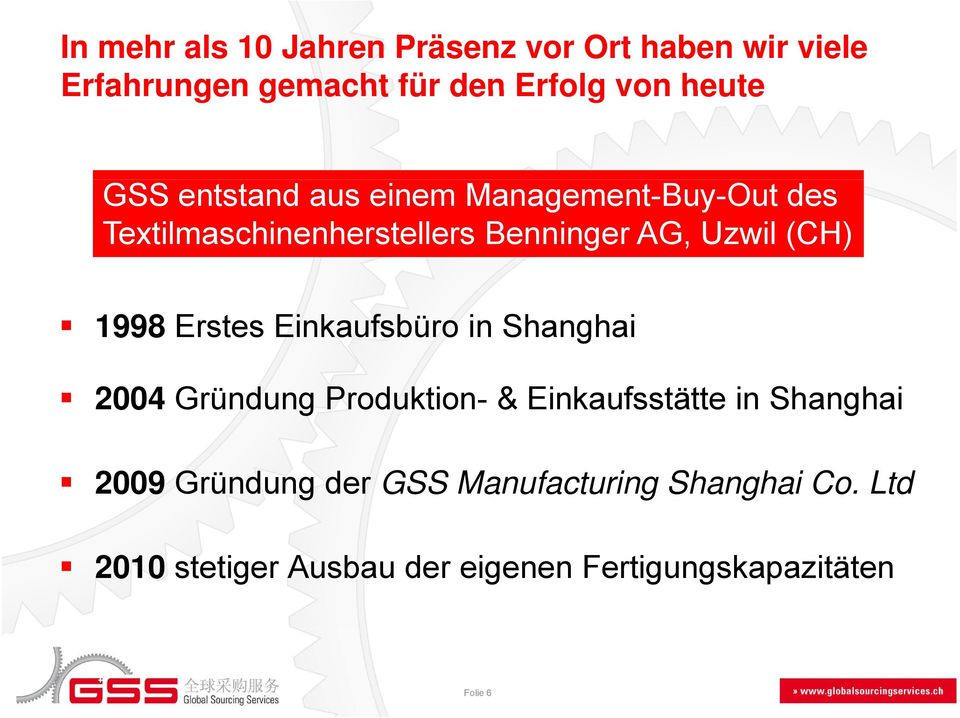 In mehr als 10 Jahren Präsenz vor Ort haben wir viele Erfahrungen gemacht für den Erfolg von heute

GSS entstand aus einem Management-Buy-Out des Textilmaschinenherstellers Benninger AG, Uzwil (CH)

▪ 1998 Erstes Einkaufsbüro in Shanghai

▪ 2004 Gründung Produktion- & Einkaufsstätte in Shanghai

▪ 2009 Gründung der GSS Manufacturing Shanghai Co. Ltd

▪ 2010 stetiger Ausbau der eigenen Fertigungskapazitäten

GSS 全球采购服务 Global Sourcing Services

Folie 6

» www.globalsourcingservices.ch